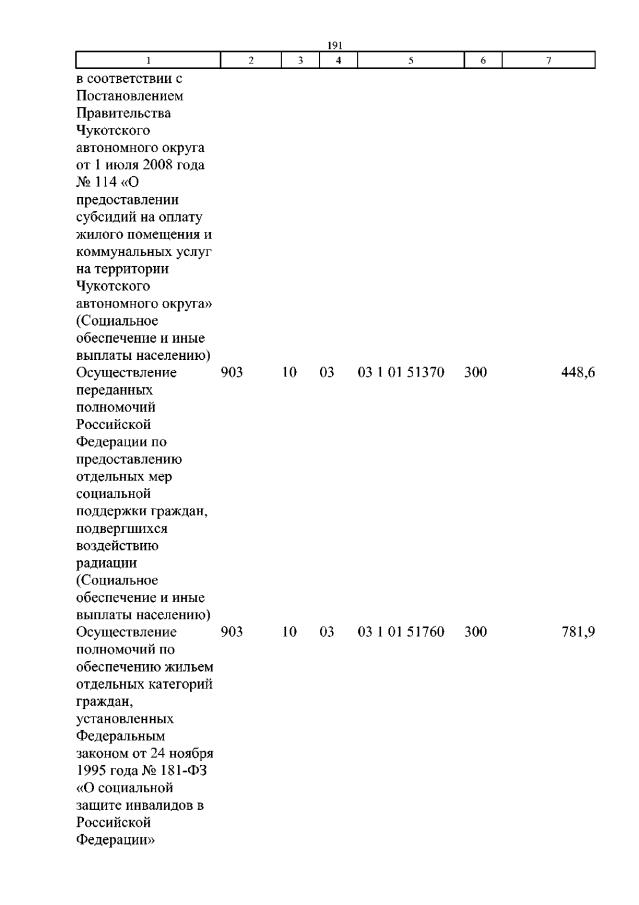 191

| 1 | 2 | 3 | 4 | 5 | 6 | 7 |
|---|---|---|---|---|---|---|
| в соответствии с Постановлением Правительства Чукотского автономного округа от 1 июля 2008 года № 114 «О предоставлении субсидий на оплату жилого помещения и коммунальных услуг на территории Чукотского автономного округа» (Социальное обеспечение и иные выплаты населению) | | | | | | |
| Осуществление переданных полномочий Российской Федерации по предоставлению отдельных мер социальной поддержки граждан, подвергшихся воздействию радиации (Социальное обеспечение и иные выплаты населению) | 903 | 10 | 03 | 03 1 01 51370 | 300 | 448,6 |
| Осуществление полномочий по обеспечению жильем отдельных категорий граждан, установленных Федеральным законом от 24 ноября 1995 года № 181-ФЗ «О социальной защите инвалидов в Российской Федерации» | 903 | 10 | 03 | 03 1 01 51760 | 300 | 781,9 |